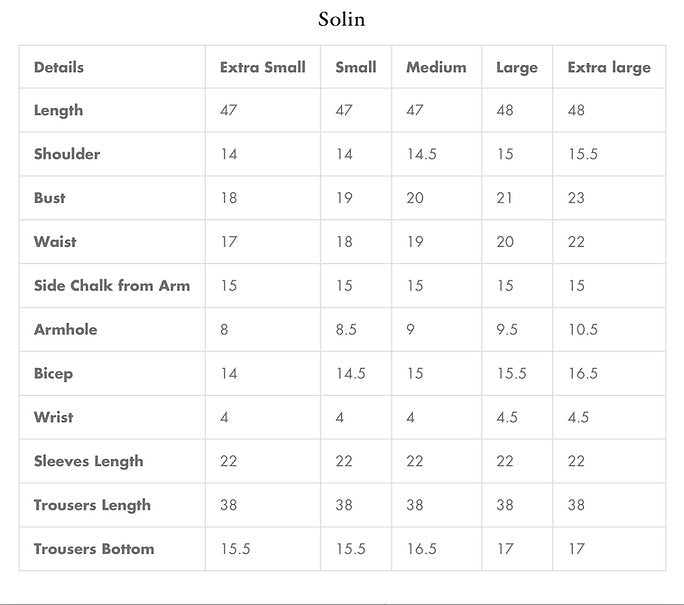 Solin

| Details | Extra Small | Small | Medium | Large | Extra large |
|---|---|---|---|---|---|
| Length | 47 | 47 | 47 | 48 | 48 |
| Shoulder | 14 | 14 | 14.5 | 15 | 15.5 |
| Bust | 18 | 19 | 20 | 21 | 23 |
| Waist | 17 | 18 | 19 | 20 | 22 |
| Side Chalk from Arm | 15 | 15 | 15 | 15 | 15 |
| Armhole | 8 | 8.5 | 9 | 9.5 | 10.5 |
| Bicep | 14 | 14.5 | 15 | 15.5 | 16.5 |
| Wrist | 4 | 4 | 4 | 4.5 | 4.5 |
| Sleeves Length | 22 | 22 | 22 | 22 | 22 |
| Trousers Length | 38 | 38 | 38 | 38 | 38 |
| Trousers Bottom | 15.5 | 15.5 | 16.5 | 17 | 17 |